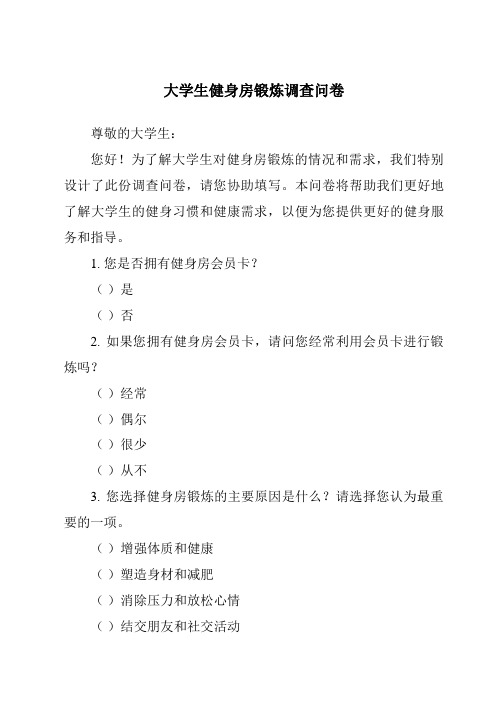 大学生健身房锻炼调查问卷

尊敬的大学生：

您好！为了解大学生对健身房锻炼的情况和需求，我们特别设计了此份调查问卷，请您协助填写。本问卷将帮助我们更好地了解大学生的健身习惯和健康需求，以便为您提供更好的健身服务和指导。

1. 您是否拥有健身房会员卡？

（ ）是

（ ）否

2. 如果您拥有健身房会员卡，请问您经常利用会员卡进行锻炼吗？

（ ）经常

（ ）偶尔

（ ）很少

（ ）从不

3. 您选择健身房锻炼的主要原因是什么？请选择您认为最重要的一项。

（ ）增强体质和健康

（ ）塑造身材和减肥

（ ）消除压力和放松心情

（ ）结交朋友和社交活动